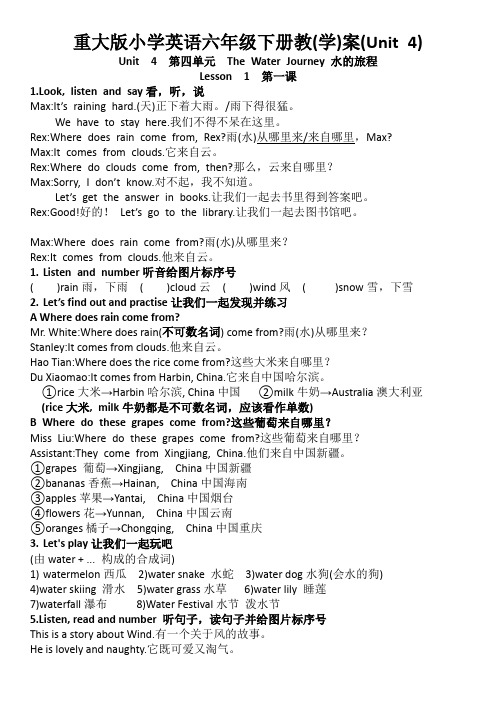 重大版小学英语六年级下册教(学)案(Unit 4)

Unit 4 第四单元 The Water Journey 水的旅程

Lesson 1 第一课

1.Look, listen and say 看，听，说

Max:It's raining hard.(天)正下着大雨。/雨下得很猛。

We have to stay here.我们不得不呆在这里。

Rex:Where does rain come from, Rex?雨(水)从哪里来/来自哪里，Max?

Max:It comes from clouds.它来自云。

Rex:Where do clouds come from, then?那么，云来自哪里？

Max:Sorry, I don't know.对不起，我不知道。

Let's get the answer in books.让我们一起去书里得到答案吧。

Rex:Good!好的！ Let's go to the library.让我们一起去图书馆吧。

Max:Where does rain come from?雨(水)从哪里来？

Rex:It comes from clouds.他来自云。

1. Listen and number 听音给图片标序号

( )rain 雨，下雨 ( )cloud 云 ( )wind 风 ( )snow 雪，下雪

2. Let's find out and practise 让我们一起发现并练习

A Where does rain come from?

Mr. White:Where does rain(不可数名词) come from?雨(水)从哪里来？

Stanley:It comes from clouds.他来自云。

Hao Tian:Where does the rice come from?这些大米来自哪里？

Du Xiaomao:It comes from Harbin, China.它来自中国哈尔滨。

①rice 大米→Harbin 哈尔滨, China 中国 ②milk 牛奶→Australia 澳大利亚

(rice 大米, milk 牛奶都是不可数名词，应该看作单数)

B Where do these grapes come from?这些葡萄来自哪里？

Miss Liu:Where do these grapes come from?这些葡萄来自哪里？

Assistant:They come from Xingjiang, China.他们来自中国新疆。

①grapes 葡萄→Xingjiang, China 中国新疆

②bananas 香蕉→Hainan, China 中国海南

③apples 苹果→Yantai, China 中国烟台

④flowers 花→Yunnan, China 中国云南

⑤oranges 橘子→Chongqing, China 中国重庆

3. Let's play 让我们一起玩吧

(由 water + ... 构成的合成词)

1) watermelon 西瓜 2)water snake 水蛇 3)water dog 水狗(会水的狗)

4)water skiing 滑水 5)water grass 水草 6)water lily 睡莲

7)waterfall 瀑布 8)Water Festival 水节 泼水节

5.Listen, read and number 听句子，读句子并给图片标序号

This is a story about Wind.有一个关于风的故事。

He is lovely and naughty.它既可爱又淘气。